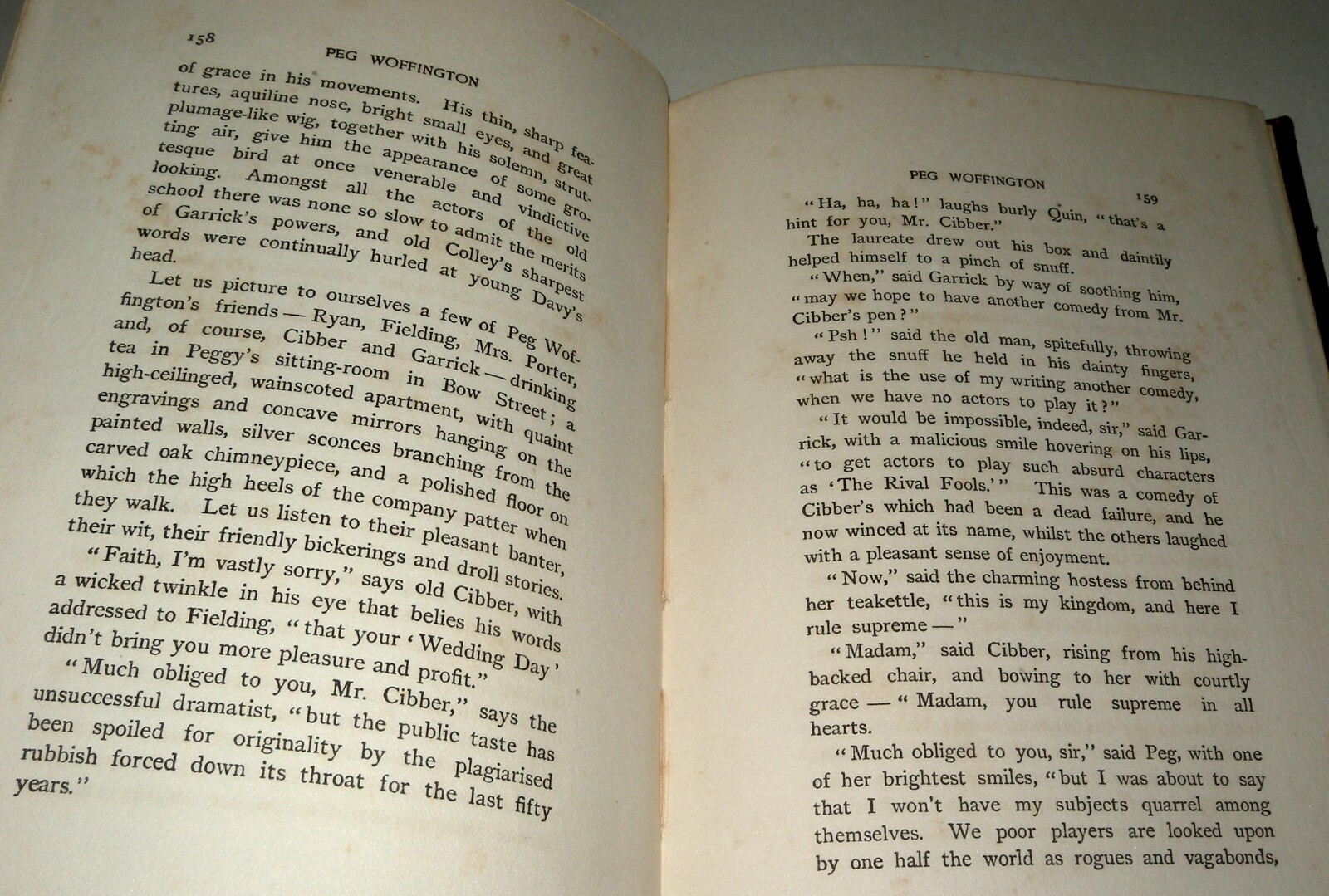 158 PEG WOFFINGTON

of grace in his movements. His thin, sharp features, aquiline nose, bright small eyes, and great plumage-like wig, together with his solemn, strutting air, give him the appearance of some grotesque bird at once venerable and vindictive looking. Amongst all the actors of the old school there was none so slow to admit the merits of Garrick's powers, and old Colley's sharpest words were continually hurled at young Davy's head.

Let us picture to ourselves a few of Peg Woffington's friends — Ryan, Fielding, Mrs. Porter, and, of course, Cibber and Garrick — drinking tea in Peggy's sitting-room in Bow Street; a high-ceilinged, wainscoted apartment, with quaint engravings and concave mirrors hanging on the painted walls, silver sconces branching from the carved oak chimneypiece, and a polished floor on which the high heels of the company patter when they walk. Let us listen to their pleasant banter, their wit, their friendly bickerings and droll stories.

"Faith, I'm vastly sorry," says old Cibber, with a wicked twinkle in his eye that belies his words addressed to Fielding, "that your 'Wedding Day' didn't bring you more pleasure and profit."

"Much obliged to you, Mr. Cibber," says the unsuccessful dramatist, "but the public taste has been spoiled for originality by the plagiarised rubbish forced down its throat for the last fifty years."

PEG WOFFINGTON 159

"Ha, ha, ha!" laughs burly Quin, "that's a hint for you, Mr. Cibber."

The laureate drew out his box and daintily helped himself to a pinch of snuff.

"When," said Garrick by way of soothing him, "may we hope to have another comedy from Mr. Cibber's pen?"

"Psh!" said the old man, spitefully, throwing away the snuff he held in his dainty fingers, "what is the use of my writing another comedy, when we have no actors to play it?"

"It would be impossible, indeed, sir," said Garrick, with a malicious smile hovering on his lips, "to get actors to play such absurd characters as 'The Rival Fools.'" This was a comedy of Cibber's which had been a dead failure, and he now winced at its name, whilst the others laughed with a pleasant sense of enjoyment.

"Now," said the charming hostess from behind her teakettle, "this is my kingdom, and here I rule supreme —"

"Madam," said Cibber, rising from his high-backed chair, and bowing to her with courtly grace — "Madam, you rule supreme in all hearts.

"Much obliged to you, sir," said Peg, with one of her brightest smiles, "but I was about to say that I won't have my subjects quarrel among themselves. We poor players are looked upon by one half the world as rogues and vagabonds,